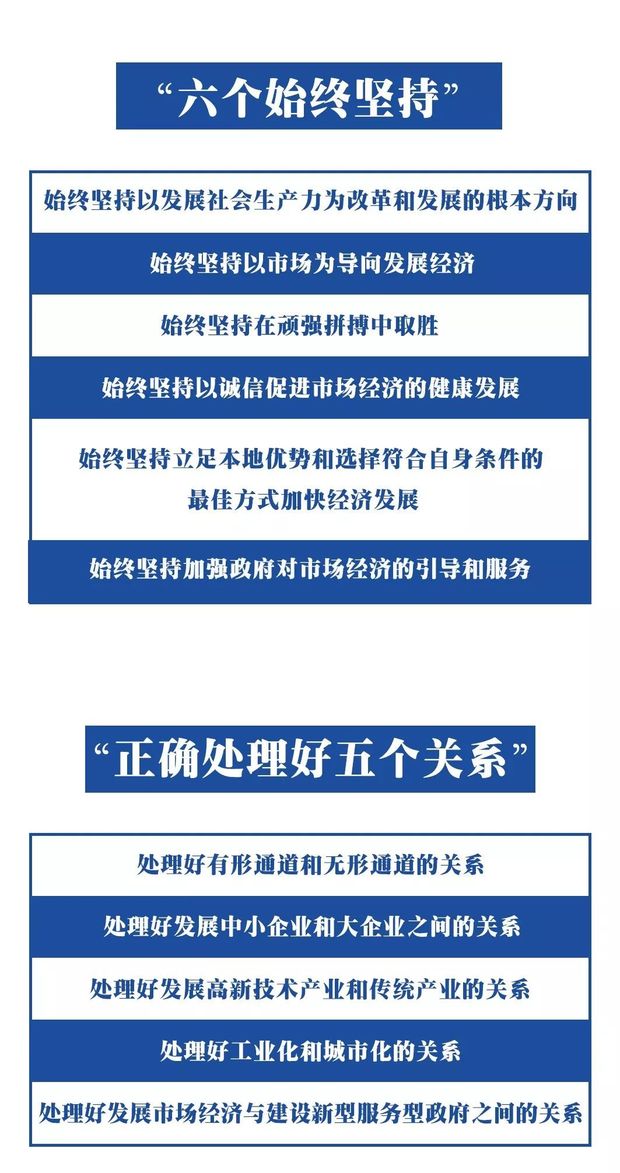 “六个始终坚持”

始终坚持以发展社会生产力为改革和发展的根本方向

始终坚持以市场为导向发展经济

始终坚持在顽强拼搏中取胜

始终坚持以诚信促进市场经济的健康发展

始终坚持立足本地优势和选择符合自身条件的最佳方式加快经济发展

始终坚持加强政府对市场经济的引导和服务

“正确处理好五个关系”

处理好有形通道和无形通道的关系

处理好发展中小企业和大企业之间的关系

处理好发展高新技术产业和传统产业的关系

处理好工业化和城市化的关系

处理好发展市场经济与建设新型服务型政府之间的关系